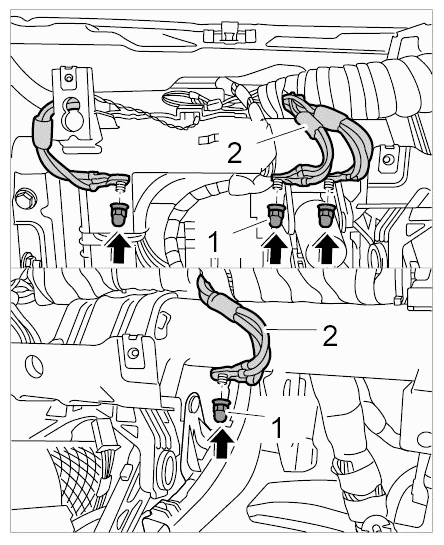 2
1
2
1